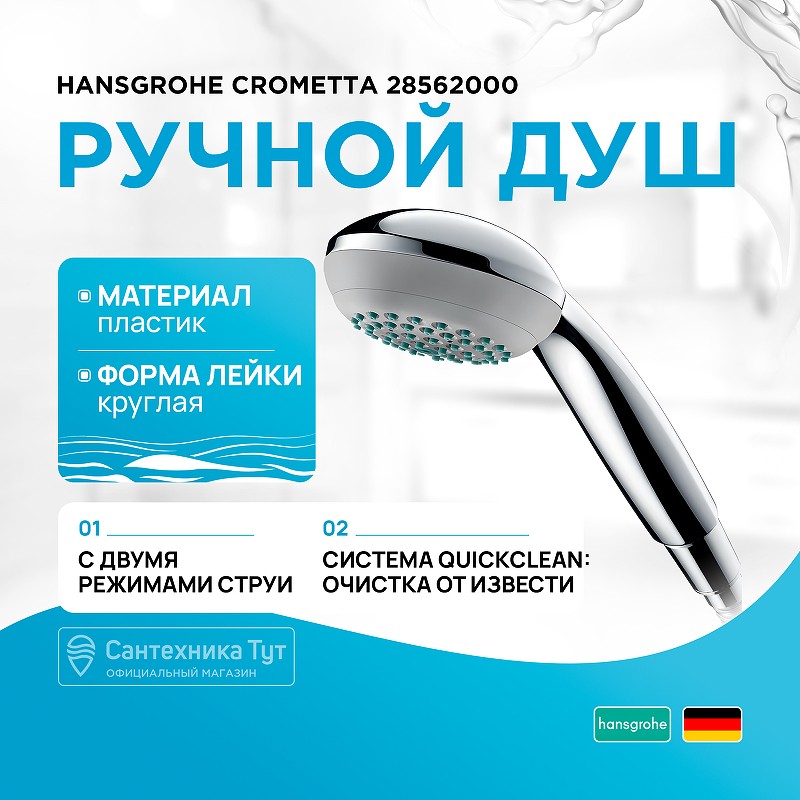 HANSGROHE CROMETTA 28562000

РУЧНОЙ ДУШ

МАТЕРИАЛ
пластик

ФОРМА ЛЕЙКИ
круглая

01
С ДВУМЯ РЕЖИМАМИ СТРУИ

02
СИСТЕМА QUICKCLEAN: ОЧИСТКА ОТ ИЗВЕСТИ

Сантехника Тут
ОФИЦИАЛЬНЫЙ МАГАЗИН

hansgrohe